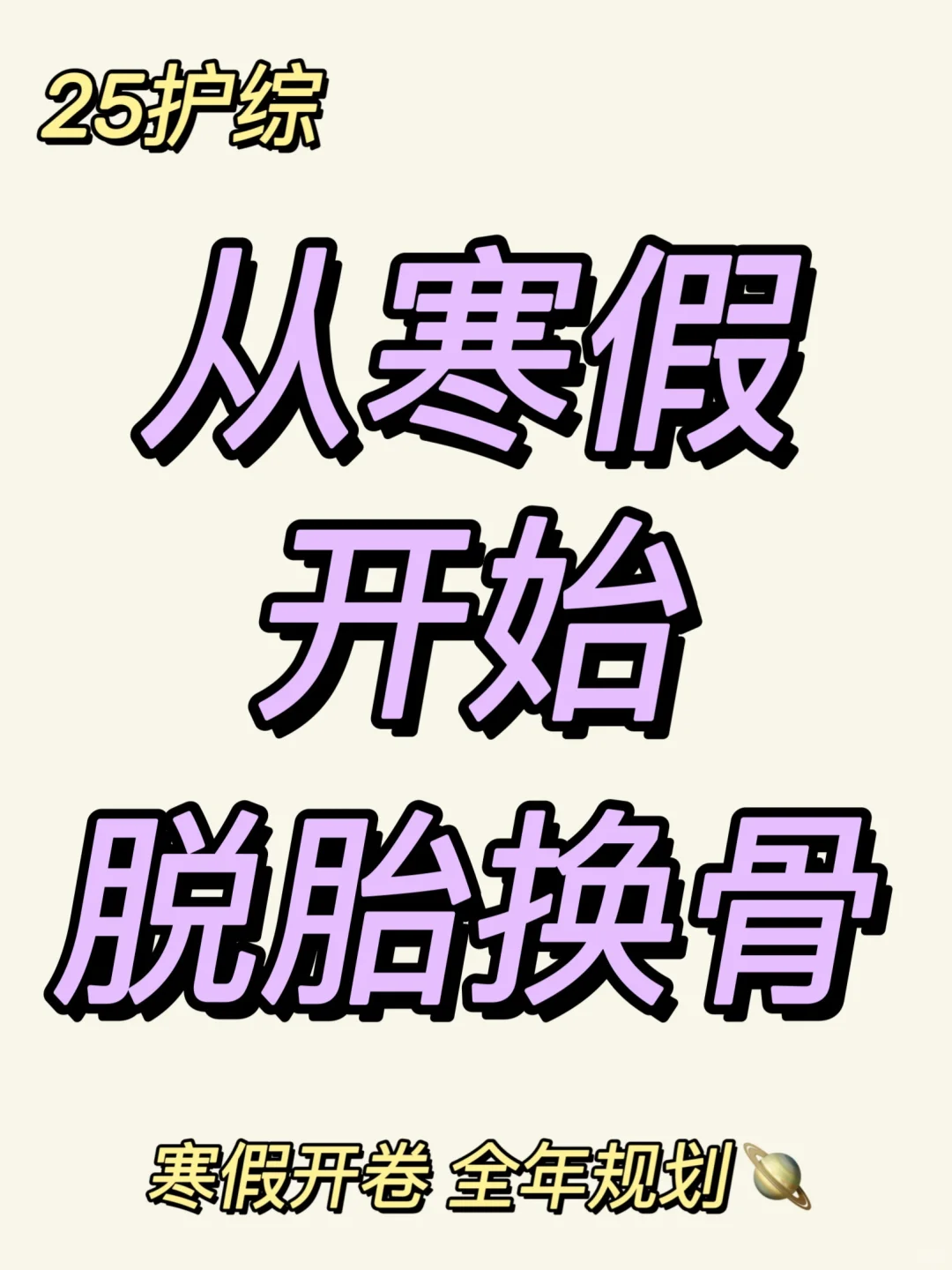 25护综

从寒假
开始
脱胎换骨

寒假开卷 全年规划🪐